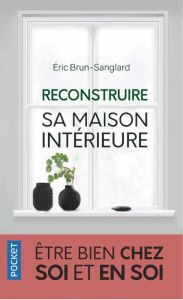 Éric Brun-Sanglard

RECONSTRUIRE
SA MAISON
INTÉRIEURE

POCKET

ÊTRE BIEN CHEZ SOI ET EN SOI